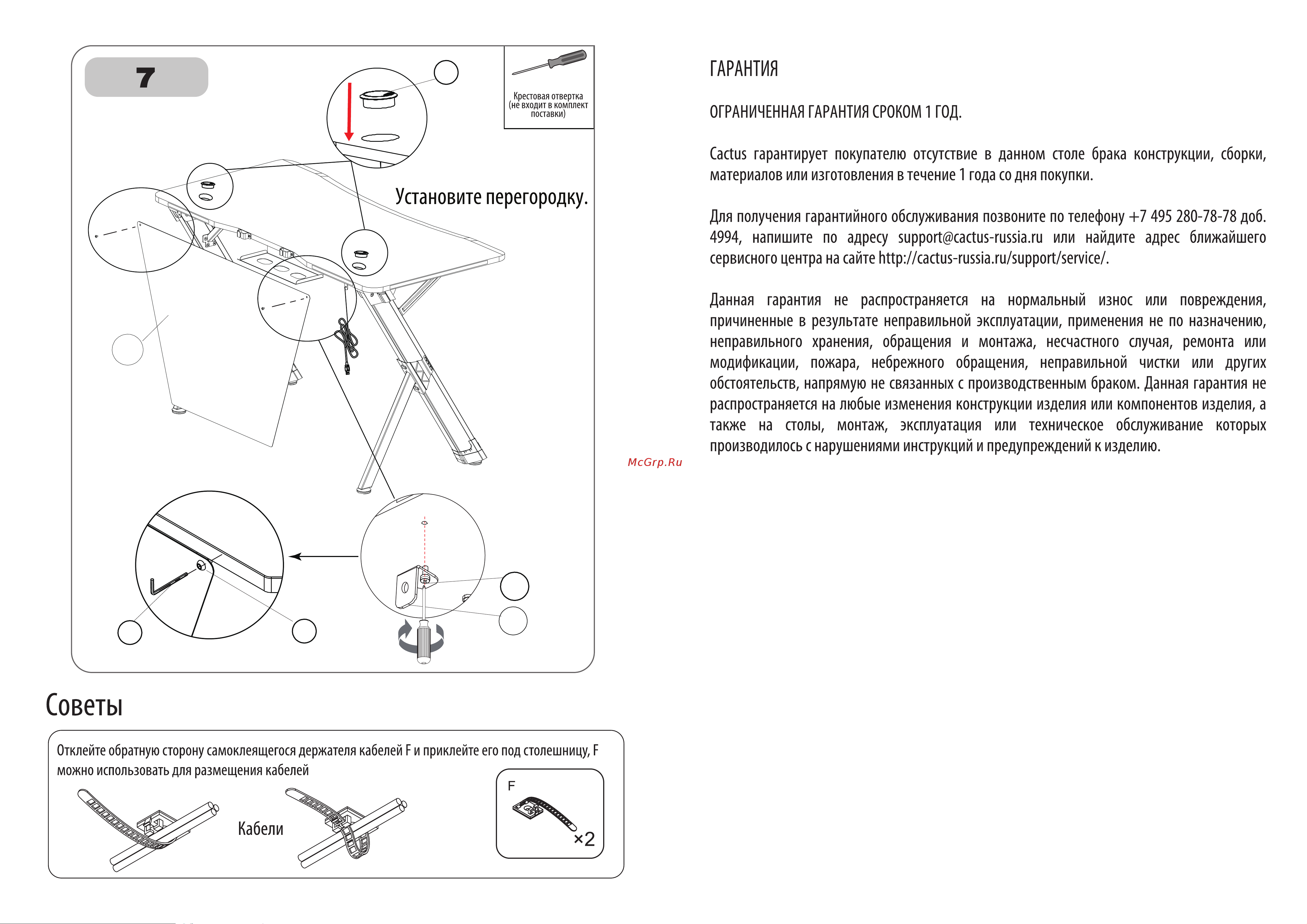 7

Крестовая отвертка (не входит в комплект поставки)

Установите перегородку.

Советы

Отклейте обратную сторону самоклеящегося держателя кабелей F и приклейте его под столешницу, F можно использовать для размещения кабелей

Кабели

F

×2

McGrp.Ru

ГАРАНТИЯ

ОГРАНИЧЕННАЯ ГАРАНТИЯ СРОКОМ 1 ГОД.

Cactus гарантирует покупателю отсутствие в данном столе брака конструкции, сборки, материалов или изготовления в течение 1 года со дня покупки.

Для получения гарантийного обслуживания позвоните по телефону +7 495 280-78-78 доб. 4994, напишите по адресу support@cactus-russia.ru или найдите адрес ближайшего сервисного центра на сайте http://cactus-russia.ru/support/service/.

Данная гарантия не распространяется на нормальный износ или повреждения, причиненные в результате неправильной эксплуатации, применения не по назначению, неправильного хранения, обращения и монтажа, несчастного случая, ремонта или модификации, пожара, небрежного обращения, неправильной чистки или других обстоятельств, напрямую не связанных с производственным браком. Данная гарантия не распространяется на любые изменения конструкции изделия или компонентов изделия, а также на столы, монтаж, эксплуатация или техническое обслуживание которых производилось с нарушениями инструкций и предупреждений к изделию.